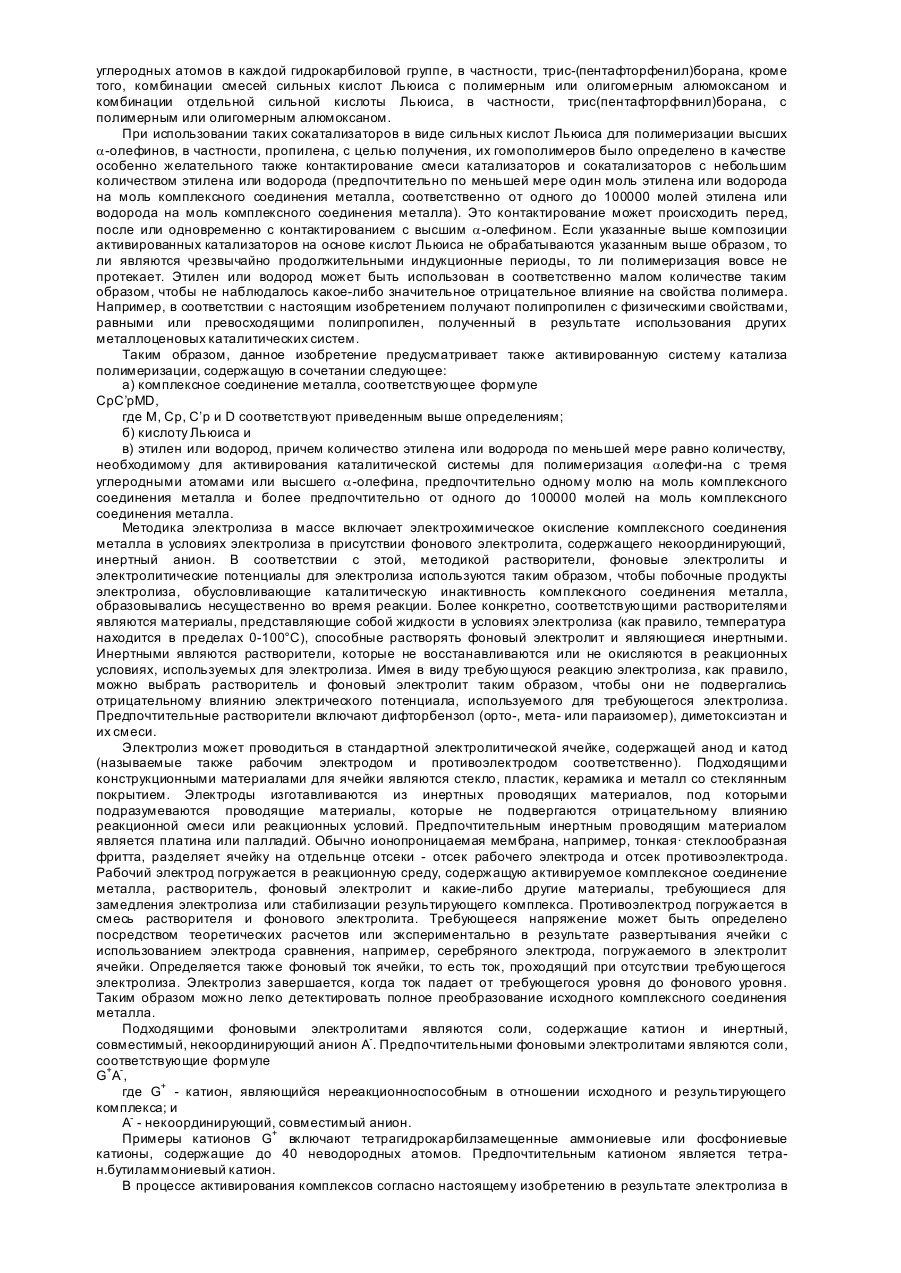 углеродных атомов в каждой гидрокарбиловой группе, в частности, трис-(пентафторфенил)борана, кроме того, комбинации смесей сильных кислот Льюиса с полимерным или олигомерным алюмоксаном и комбинации отдельной сильной кислоты Льюиса, в частности, трис(пентафторфвнил)борана, с полимерным или олигомерным алюмоксаном.

При использовании таких сокатализаторов в виде сильных кислот Льюиса для полимеризации высших $\alpha$-олефинов, в частности, пропилена, с целью получения, их гомополимеров было определено в качестве особенно желательного также контактирование смеси катализаторов и сокатализаторов с небольшим количеством этилена или водорода (предпочтительно по меньшей мере один моль этилена или водорода на моль комплексного соединения металла, соответственно от одного до 100000 молей этилена или водорода на моль комплексного соединения металла). Это контактирование может происходить перед, после или одновременно с контактированием с высшим $\alpha$-олефином. Если указанные выше композиции активированных катализаторов на основе кислот Льюиса не обрабатываются указанным выше образом, то ли являются чрезвычайно продолжительными индукционные периоды, то ли полимеризация вовсе не протекает. Этилен или водород может быть использован в соответственно малом количестве таким образом, чтобы не наблюдалось какое-либо значительное отрицательное влияние на свойства полимера. Например, в соответствии с настоящим изобретением получают полипропилен с физическими свойствами, равными или превосходящими полипропилен, полученный в результате использования других металлоценовых каталитических систем.

Таким образом, данное изобретение предусматривает также активированную систему катализа полимеризации, содержащую в сочетании следующее:

а) комплексное соединение металла, соответствующее формуле

CpC'pMD,

где M, Cp, C'p и D соответствуют приведенным выше определениям;

б) кислоту Льюиса и

в) этилен или водород, причем количество этилена или водорода по меньшей мере равно количеству, необходимому для активирования каталитической системы для полимеризация $\alpha$олефи-на с тремя углеродными атомами или высшего $\alpha$-олефина, предпочтительно одному молю на моль комплексного соединения металла и более предпочтительно от одного до 100000 молей на моль комплексного соединения металла.

Методика электролиза в массе включает электрохимическое окисление комплексного соединения металла в условиях электролиза в присутствии фонового электролита, содержащего некоординирующий, инертный анион. В соответствии с этой, методикой растворители, фоновые электролиты и электролитические потенциалы для электролиза используются таким образом, чтобы побочные продукты электролиза, обусловливающие каталитическую инактивность комплексного соединения металла, образовывались несущественно во время реакции. Более конкретно, соответствующими растворителями являются материалы, представляющие собой жидкости в условиях электролиза (как правило, температура находится в пределах 0-100°C), способные растворять фоновый электролит и являющиеся инертными. Инертными являются растворители, которые не восстанавливаются или не окисляются в реакционных условиях, используемых для электролиза. Имея в виду требующуюся реакцию электролиза, как правило, можно выбрать растворитель и фоновый электролит таким образом, чтобы они не подвергались отрицательному влиянию электрического потенциала, используемого для требующегося электролиза. Предпочтительные растворители включают дифторбензол (орто-, мета- или параизомер), диметоксиэтан и их смеси.

Электролиз может проводиться в стандартной электролитической ячейке, содержащей анод и катод (называемые также рабочим электродом и противоэлектродом соответственно). Подходящими конструкционными материалами для ячейки являются стекло, пластик, керамика и металл со стеклянным покрытием. Электроды изготавливаются из инертных проводящих материалов, под которыми подразумеваются проводящие материалы, которые не подвергаются отрицательному влиянию реакционной смеси или реакционных условий. Предпочтительным инертным проводящим материалом является платина или палладий. Обычно ионопроницаемая мембрана, например, тонкая· стеклообразная фритта, разделяет ячейку на отдельные отсеки - отсек рабочего электрода и отсек противоэлектрода. Рабочий электрод погружается в реакционную среду, содержащую активируемое комплексное соединение металла, растворитель, фоновый электролит и какие-либо другие материалы, требующиеся для замедления электролиза или стабилизации результирующего комплекса. Противоэлектрод погружается в смесь растворителя и фонового электролита. Требующееся напряжение может быть определено посредством теоретических расчетов или экспериментально в результате развертывания ячейки с использованием электрода сравнения, например, серебряного электрода, погружаемого в электролит ячейки. Определяется также фоновый ток ячейки, то есть ток, проходящий при отсутствии требующегося электролиза. Электролиз завершается, когда ток падает от требующегося уровня до фонового уровня. Таким образом можно легко детектировать полное преобразование исходного комплексного соединения металла.

Подходящими фоновыми электролитами являются соли, содержащие катион и инертный, совместимый, некоординирующий анион $A^-$. Предпочтительными фоновыми электролитами являются соли, соответствующие формуле

$G^+A^-$,

где $G^+$ - катион, являющийся нереакционноспособным в отношении исходного и результирующего комплекса; и

$A^-$ - некоординирующий, совместимый анион.

Примеры катионов $G^+$ включают тетрагидрокарбилзамещенные аммониевые или фосфониевые катионы, содержащие до 40 неводородных атомов. Предпочтительным катионом является тетра-н.бутиламмониевый катион.

В процессе активирования комплексов согласно настоящему изобретению в результате электролиза в